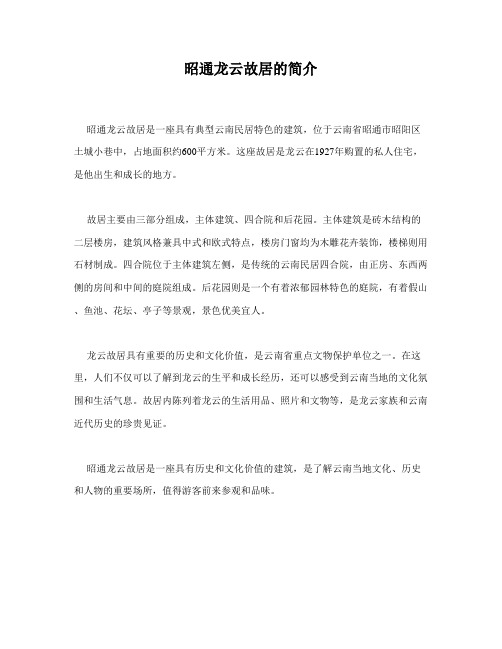 昭通龙云故居的简介

昭通龙云故居是一座具有典型云南民居特色的建筑，位于云南省昭通市昭阳区土城小巷中，占地面积约600平方米。这座故居是龙云在1927年购置的私人住宅，是他出生和成长的地方。

故居主要由三部分组成，主体建筑、四合院和后花园。主体建筑是砖木结构的二层楼房，建筑风格兼具中式和欧式特点，楼房门窗均为木雕花卉装饰，楼梯则用石材制成。四合院位于主体建筑左侧，是传统的云南民居四合院，由正房、东西两侧的房间和中间的庭院组成。后花园则是一个有着浓郁园林特色的庭院，有着假山、鱼池、花坛、亭子等景观，景色优美宜人。

龙云故居具有重要的历史和文化价值，是云南省重点文物保护单位之一。在这里，人们不仅可以了解到龙云的生平和成长经历，还可以感受到云南当地的文化氛围和生活气息。故居内陈列着龙云的生活用品、照片和文物等，是龙云家族和云南近代历史的珍贵见证。

昭通龙云故居是一座具有历史和文化价值的建筑，是了解云南当地文化、历史和人物的重要场所，值得游客前来参观和品味。